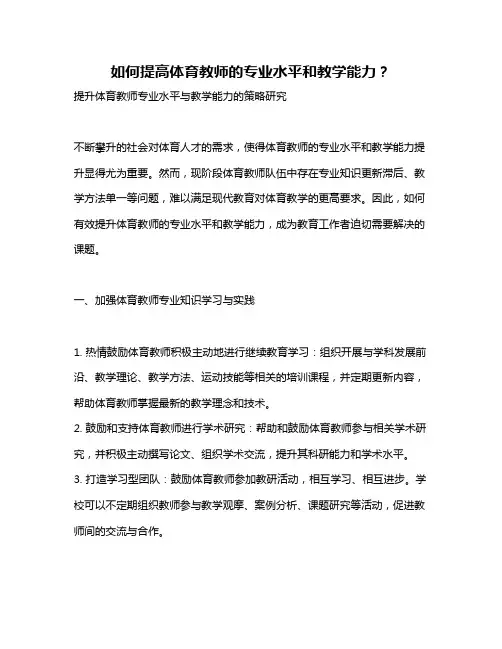 如何提高体育教师的专业水平和教学能力？

提升体育教师专业水平与教学能力的策略研究

不断攀升的社会对体育人才的需求，使得体育教师的专业水平和教学能力提升显得尤为重要。然而，现阶段体育教师队伍中存在专业知识更新滞后、教学方法单一等问题，难以满足现代教育对体育教学的更高要求。因此，如何有效提升体育教师的专业水平和教学能力，成为教育工作者迫切需要解决的课题。

一、加强体育教师专业知识学习与实践

1. 热情鼓励体育教师积极主动地进行继续教育学习：组织开展与学科发展前沿、教学理论、教学方法、运动技能等相关的培训课程，并定期更新内容，帮助体育教师掌握最新的教学理念和技术。

2. 鼓励和支持体育教师进行学术研究：帮助和鼓励体育教师参与相关学术研究，并积极主动撰写论文、组织学术交流，提升其科研能力和学术水平。

3. 打造学习型团队：鼓励体育教师参加教研活动，相互学习、相互进步。学校可以不定期组织教师参与教学观摩、案例分析、课题研究等活动，促进教师间的交流与合作。